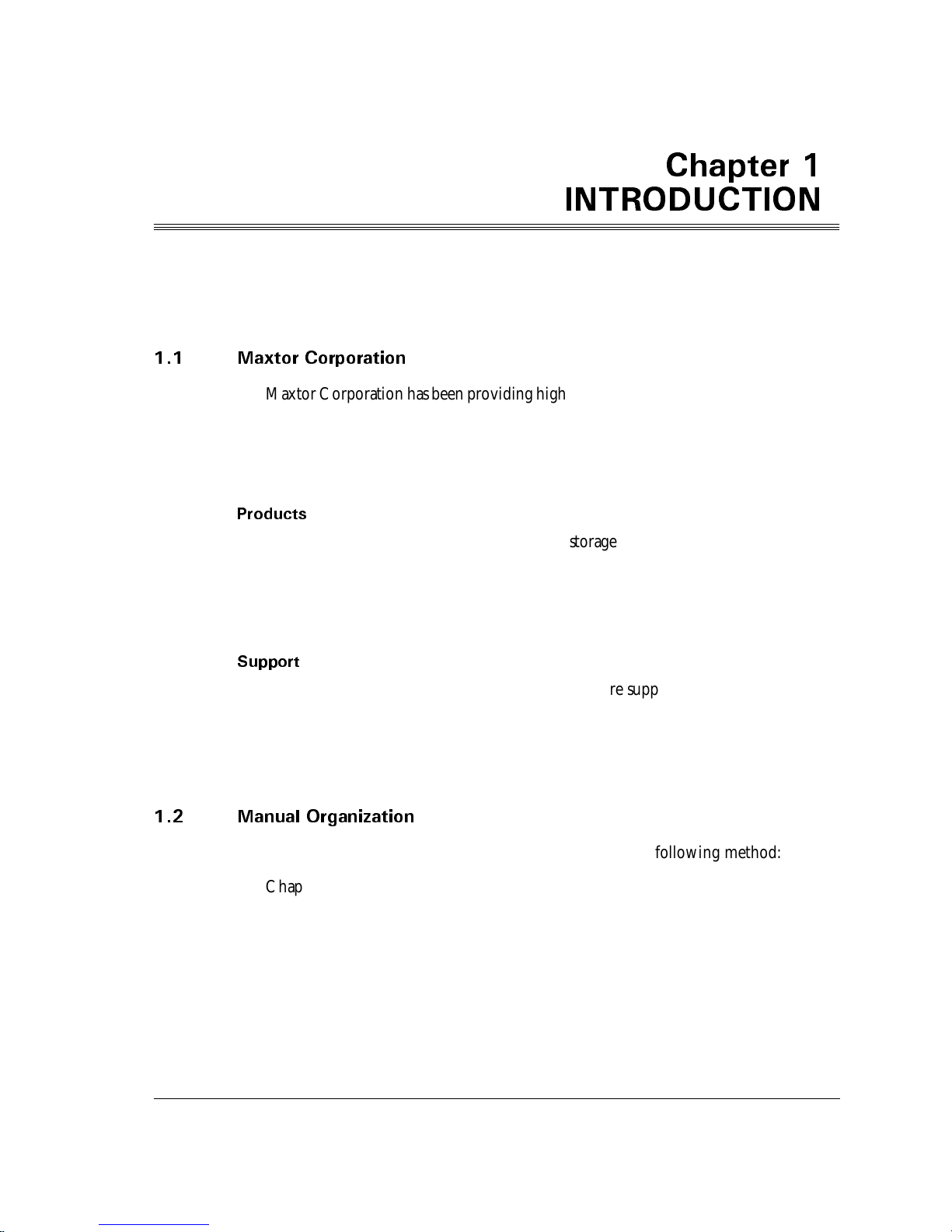 Chapter 1
INTRODUCTION

1.1 Maxtor Corporation

Maxtor Corporation has been providing high

Products

storage

Support

re supp

1.2 Manual Organization

following method:

Chap